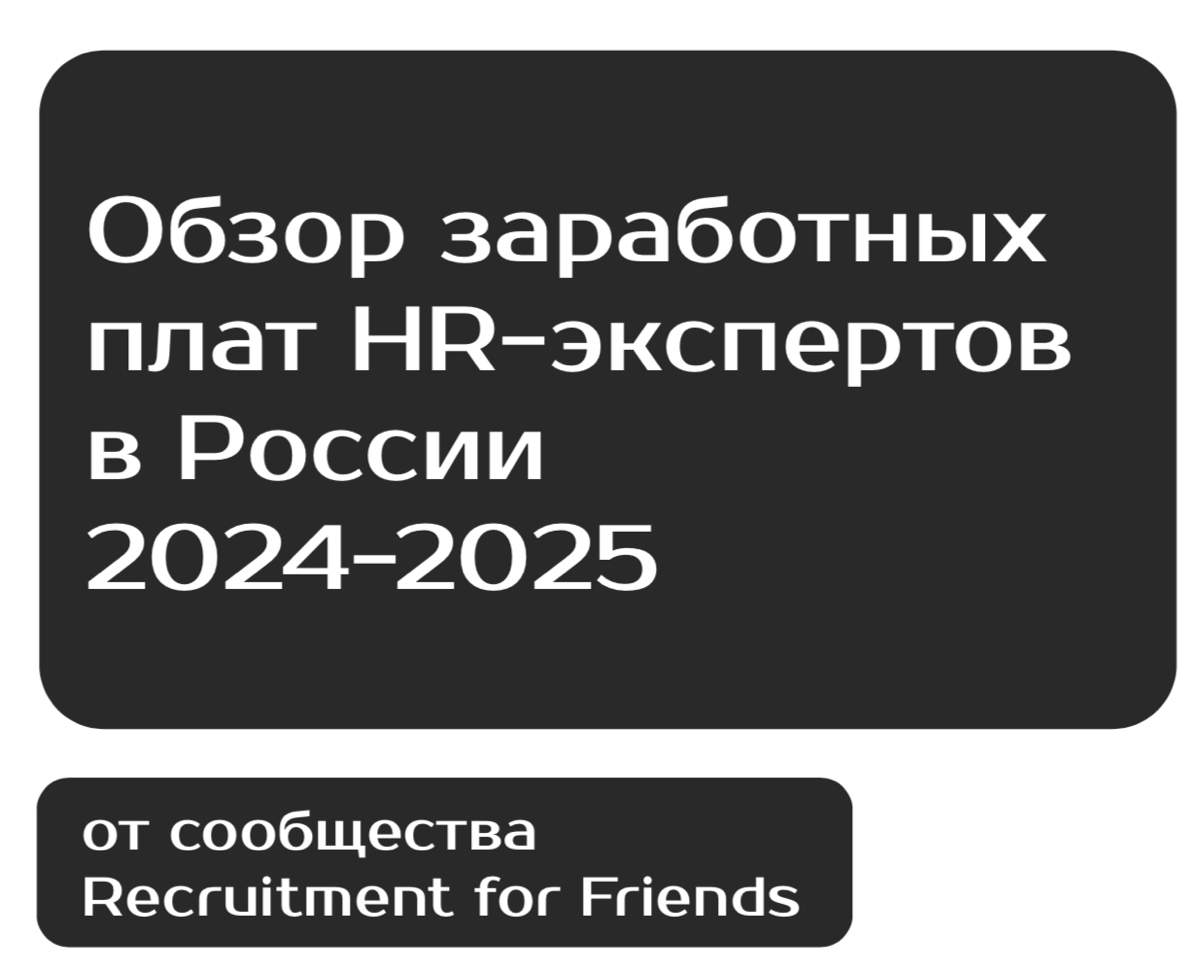 Обзор заработных плат HR-экспертов в России 2024-2025

от сообщества Recruitment for Friends